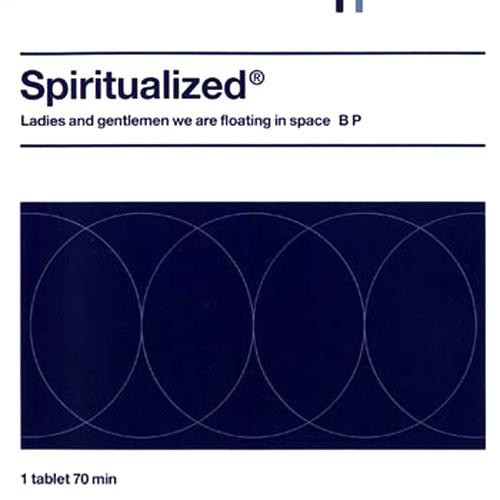 Spiritualized®

Ladies and gentlemen we are floating in space B P

1 tablet 70 min